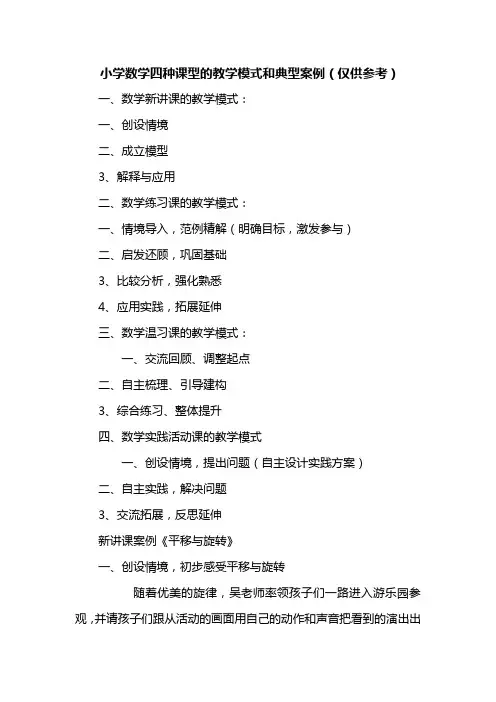 小学数学四种课型的教学模式和典型案例（仅供参考）

一、数学新讲课的教学模式：

一、创设情境

二、成立模型

3、解释与应用

二、数学练习课的教学模式：

一、情境导入，范例精解（明确目标，激发参与）

二、启发还顾，巩固基础

3、比较分析，强化熟悉

4、应用实践，拓展延伸

三、数学温习课的教学模式：

一、交流回顾、调整起点

二、自主梳理、引导建构

3、综合练习、整体提升

四、数学实践活动课的教学模式

一、创设情境，提出问题（自主设计实践方案）

二、自主实践，解决问题

3、交流拓展，反思延伸

新讲课案例《平移与旋转》

一、创设情境，初步感受平移与旋转

随着优美的旋律，吴老师率领孩子们一路进入游乐园参观，并请孩子们跟从活动的画面用自己的动作和声音把看到的演出出